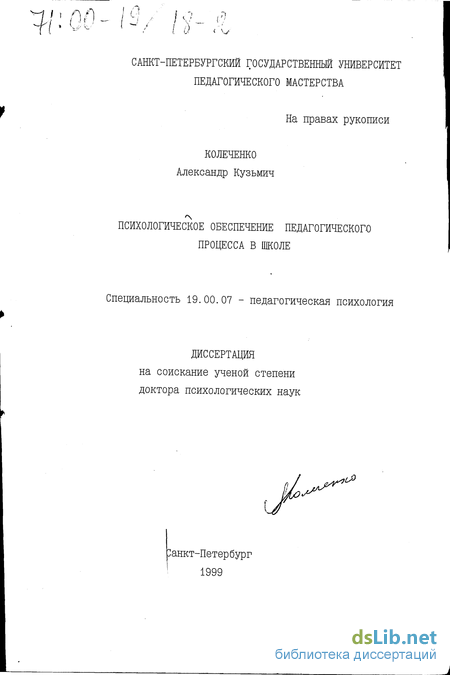 71:00-19/18-12

САНКТ-ПЕТЕРБУРГСКИЙ ГОСУДАРСТВЕННЫЙ УНИВЕРСИТЕТ ПЕДАГОГИЧЕСКОГО МАСТЕРСТВА

На правах рукописи

КОЛЕЧЕНКО
Александр Кузьмич

ПСИХОЛОГИЧЕСКОЕ ОБЕСПЕЧЕНИЕ ПЕДАГОГИЧЕСКОГО ПРОЦЕССА В ШКОЛЕ

Специальность 19.00.07 - педагогическая психология

ДИССЕРТАЦИЯ
на соискание ученой степени
доктора психологических наук

Колеченко

Санкт-Петербург
1999

dsLib.net
библиотека диссертаций